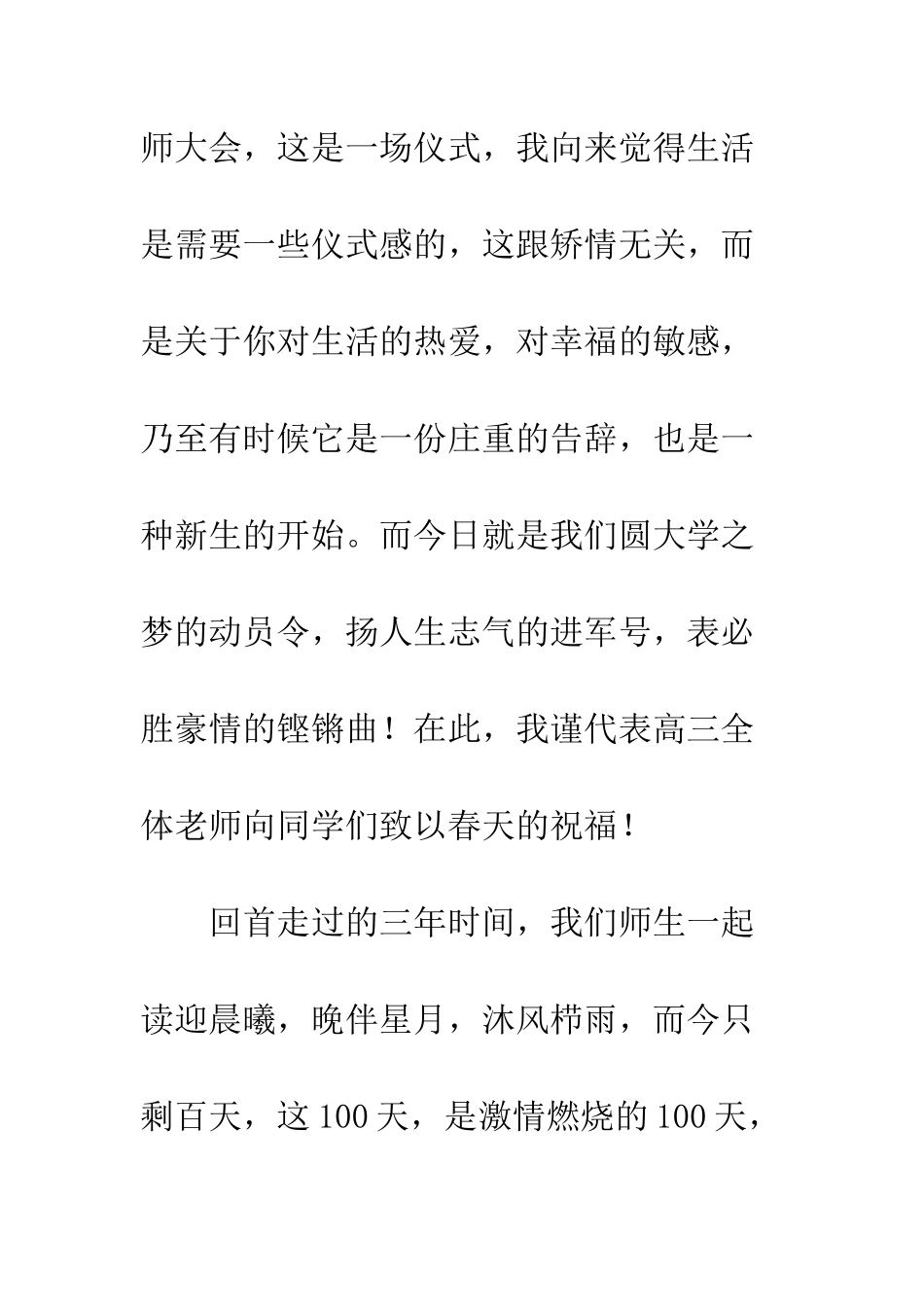 师大会，这是一场仪式，我向来觉得生活是需要一些仪式感的，这跟矫情无关，而是关于你对生活的热爱，对幸福的敏感，乃至有时候它是一份庄重的告辞，也是一种新生的开始。而今日就是我们圆大学之梦的动员令，扬人生志气的进军号，表必胜豪情的铿锵曲！在此，我谨代表高三全体老师向同学们致以春天的祝福！

回首走过的三年时间，我们师生一起读迎晨曦，晚伴星月，沐风栉雨，而今只剩百天，这100天，是激情燃烧的100天，